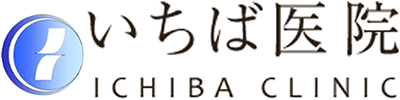 いちば医院
ICHIBA CLINIC